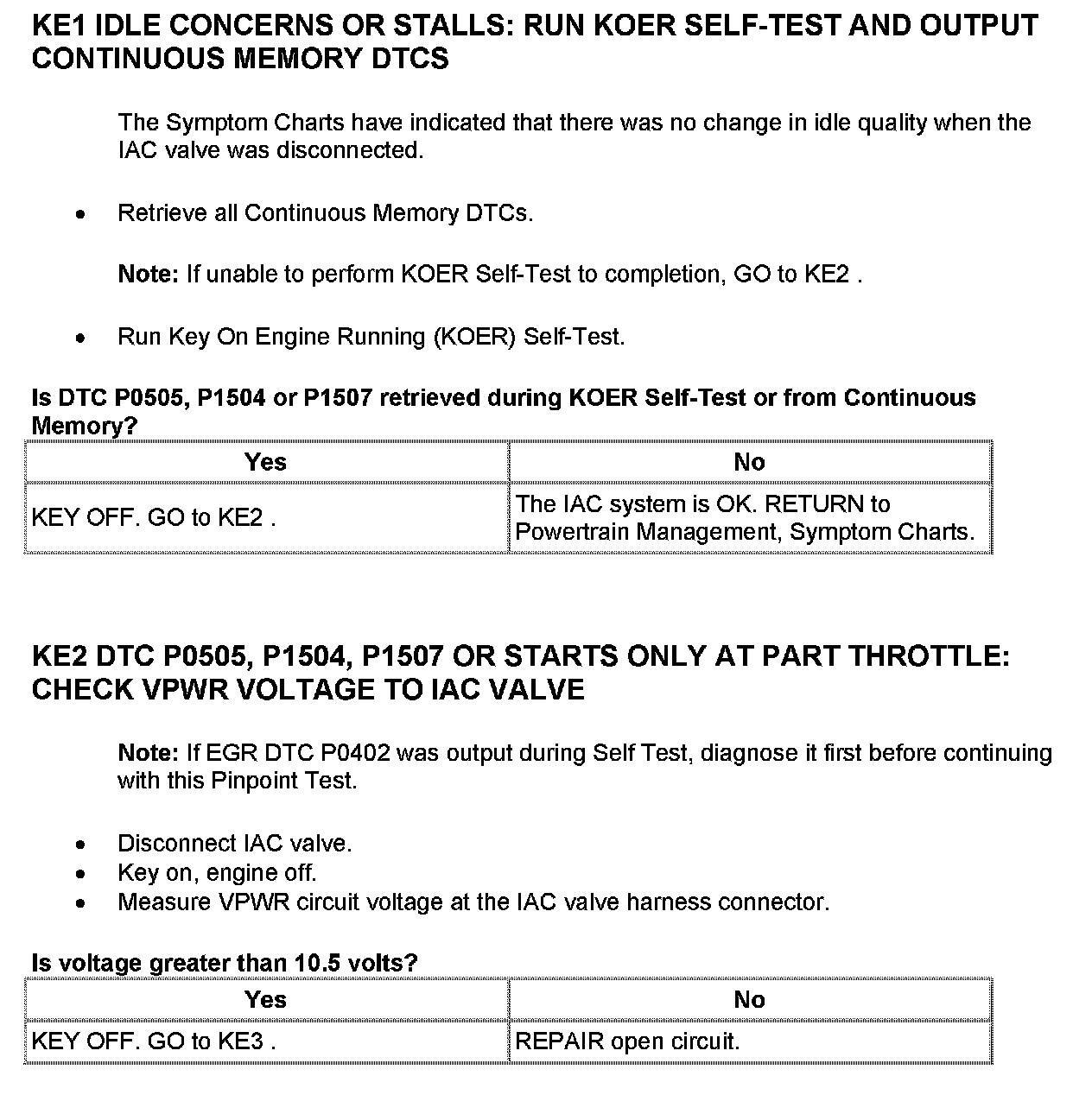 KE1 IDLE CONCERNS OR STALLS: RUN KOER SELF-TEST AND OUTPUT CONTINUOUS MEMORY DTCS

The Symptom Charts have indicated that there was no change in idle quality when the IAC valve was disconnected.

• Retrieve all Continuous Memory DTCs.

Note: If unable to perform KOER Self-Test to completion, GO to KE2 .

• Run Key On Engine Running (KOER) Self-Test.

Is DTC P0505, P1504 or P1507 retrieved during KOER Self-Test or from Continuous Memory?

| Yes | No |
|---|---|
| KEY OFF. GO to KE2 . | The IAC system is OK. RETURN to Powertrain Management, Symptom Charts. |

KE2 DTC P0505, P1504, P1507 OR STARTS ONLY AT PART THROTTLE: CHECK VPWR VOLTAGE TO IAC VALVE

Note: If EGR DTC P0402 was output during Self Test, diagnose it first before continuing with this Pinpoint Test.

• Disconnect IAC valve.
• Key on, engine off.
• Measure VPWR circuit voltage at the IAC valve harness connector.

Is voltage greater than 10.5 volts?

| Yes | No |
|---|---|
| KEY OFF. GO to KE3 . | REPAIR open circuit. |